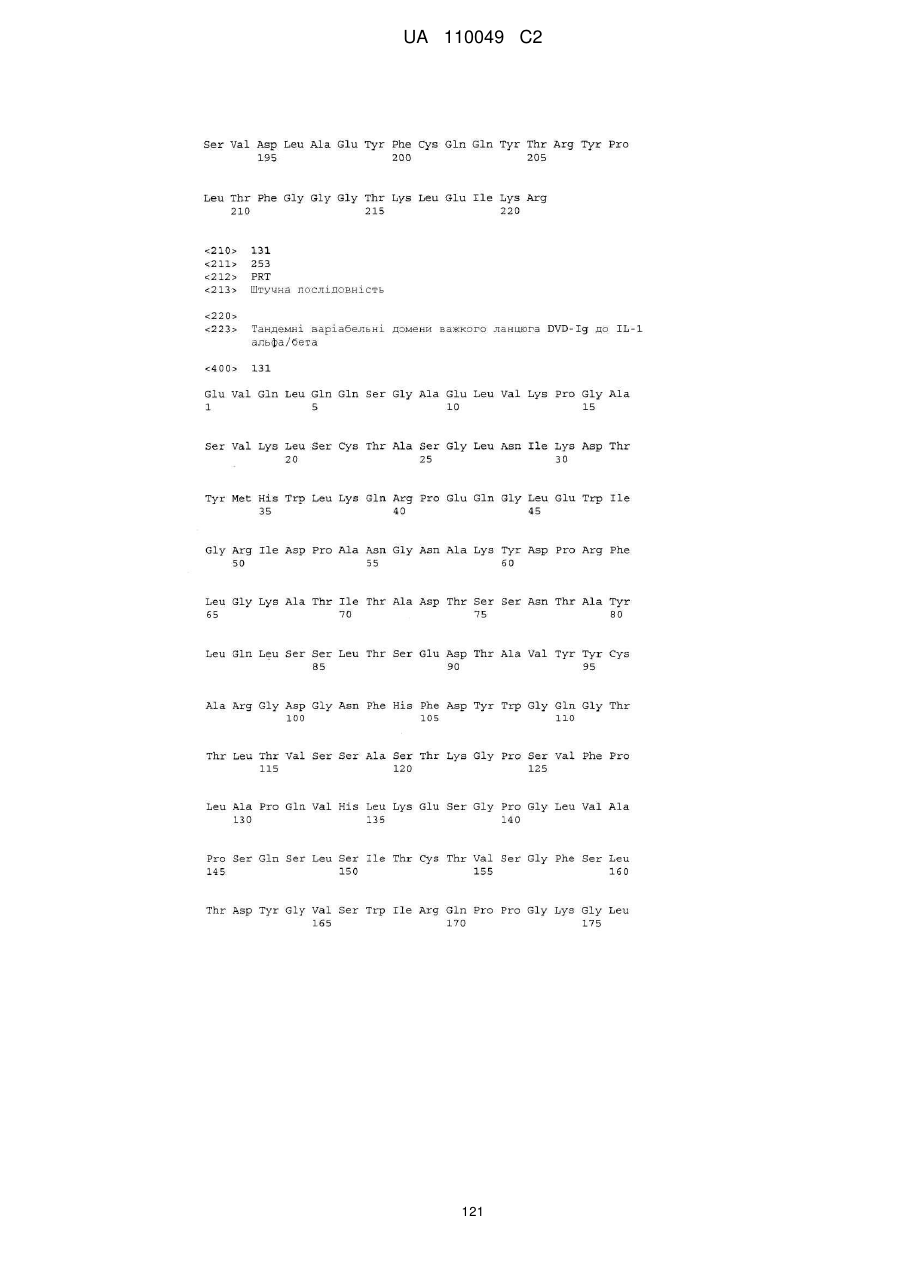 UA 110049 C2

Ser Val Asp Leu Ala Glu Tyr Phe Cys Gln Gln Tyr Thr Arg Tyr Pro
195 200 205

Leu Thr Phe Gly Gly Gly Thr Lys Leu Glu Ile Lys Arg
210 215 220

<210> 131
<211> 253
<212> PRT
<213> Штучна послідовність

<220>
<223> Тандемні варіабельні домени важкого ланцюга DVD-Ig до IL-1 альфа/бета

<400> 131

Glu Val Gln Leu Gln Gln Ser Gly Ala Glu Leu Val Lys Pro Gly Ala
1 5 10 15

Ser Val Lys Leu Ser Cys Thr Ala Ser Gly Leu Asn Ile Lys Asp Thr
20 25 30

Tyr Met His Trp Leu Lys Gln Arg Pro Glu Gln Gly Leu Glu Trp Ile
35 40 45

Gly Arg Ile Asp Pro Ala Asn Gly Asn Ala Lys Tyr Asp Pro Arg Phe
50 55 60

Leu Gly Lys Ala Thr Ile Thr Ala Asp Thr Ser Ser Asn Thr Ala Tyr
65 70 75 80

Leu Gln Leu Ser Ser Leu Thr Ser Glu Asp Thr Ala Val Tyr Tyr Cys
85 90 95

Ala Arg Gly Asp Gly Asn Phe His Phe Asp Tyr Trp Gly Gln Gly Thr
100 105 110

Thr Leu Thr Val Ser Ser Ala Ser Thr Lys Gly Pro Ser Val Phe Pro
115 120 125

Leu Ala Pro Gln Val His Leu Lys Glu Ser Gly Pro Gly Leu Val Ala
130 135 140

Pro Ser Gln Ser Leu Ser Ile Thr Cys Thr Val Ser Gly Phe Ser Leu
145 150 155 160

Thr Asp Tyr Gly Val Ser Trp Ile Arg Gln Pro Pro Gly Lys Gly Leu
165 170 175

121